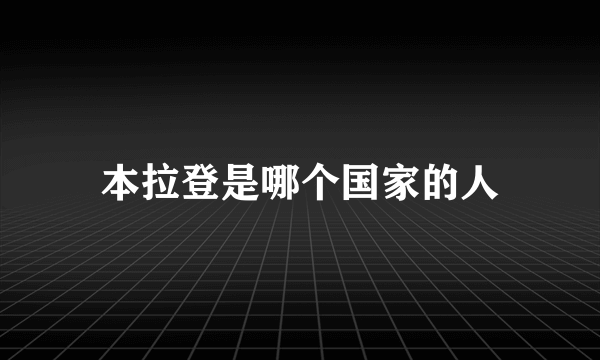 本拉登是哪个国家的人